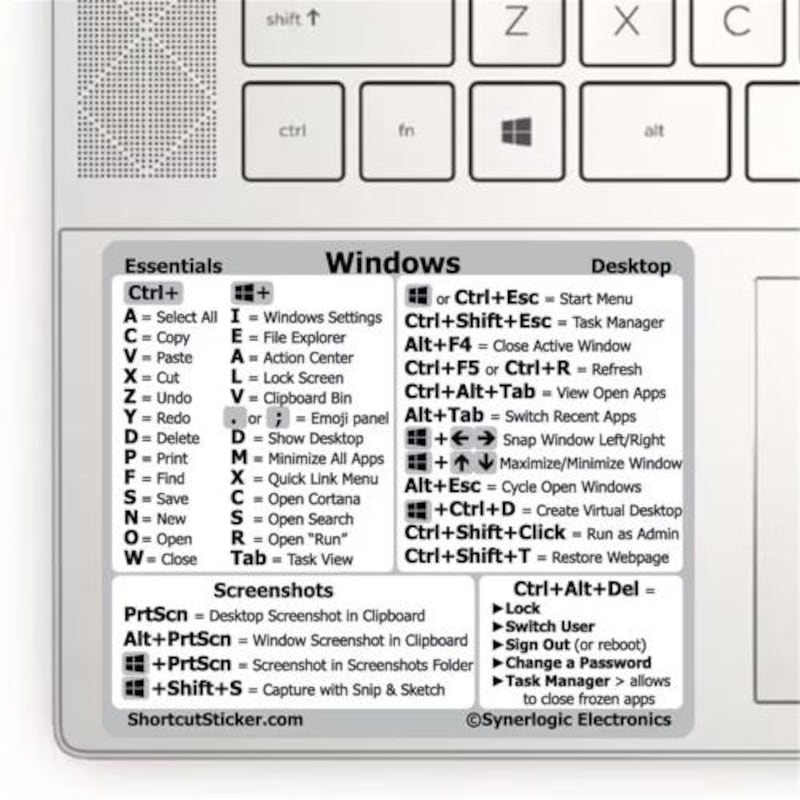 shift ↑ Z X C

ctrl fn alt

Essentials Windows Desktop

Ctrl+
A = Select All
C = Copy
V = Paste
X = Cut
Z = Undo
Y = Redo
D = Delete
P = Print
F = Find
S = Save
N = New
O = Open
W = Close

+
I = Windows Settings
E = File Explorer
A = Action Center
L = Lock Screen
V = Clipboard Bin
. or ; = Emoji panel
D = Show Desktop
M = Minimize All Apps
X = Quick Link Menu
C = Open Cortana
S = Open Search
R = Open "Run"
Tab = Task View

or Ctrl+Esc = Start Menu
Ctrl+Shift+Esc = Task Manager
Alt+F4 = Close Active Window
Ctrl+F5 or Ctrl+R = Refresh
Ctrl+Alt+Tab = View Open Apps
Alt+Tab = Switch Recent Apps
+ ← → Snap Window Left/Right
+ ↑ ↓ Maximize/Minimize Window
Alt+Esc = Cycle Open Windows
+Ctrl+D = Create Virtual Desktop
Ctrl+Shift+Click = Run as Admin
Ctrl+Shift+T = Restore Webpage

Screenshots
PrtScn = Desktop Screenshot in Clipboard
Alt+PrtScn = Window Screenshot in Clipboard
+PrtScn = Screenshot in Screenshots Folder
+Shift+S = Capture with Snip & Sketch

Ctrl+Alt+Del =
►Lock
►Switch User
►Sign Out (or reboot)
►Change a Password
►Task Manager > allows to close frozen apps

ShortcutSticker.com ©Synerlogic Electronics